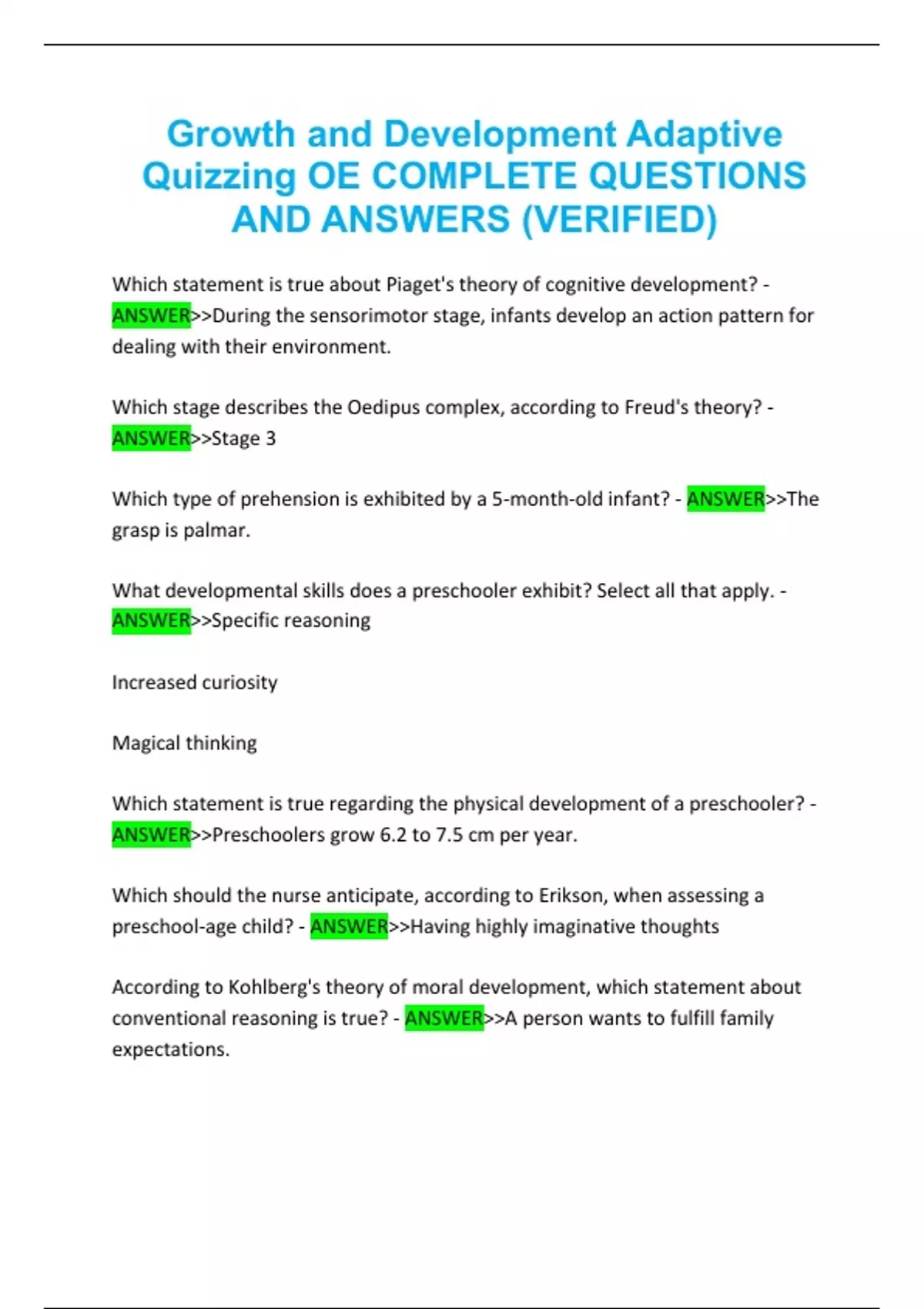 Growth and Development Adaptive Quizzing OE COMPLETE QUESTIONS AND ANSWERS (VERIFIED)

Which statement is true about Piaget's theory of cognitive development? - ANSWER>>During the sensorimotor stage, infants develop an action pattern for dealing with their environment.

Which stage describes the Oedipus complex, according to Freud's theory? - ANSWER>>Stage 3

Which type of prehension is exhibited by a 5-month-old infant? - ANSWER>>The grasp is palmar.

What developmental skills does a preschooler exhibit? Select all that apply. - ANSWER>>Specific reasoning

Increased curiosity

Magical thinking

Which statement is true regarding the physical development of a preschooler? - ANSWER>>Preschoolers grow 6.2 to 7.5 cm per year.

Which should the nurse anticipate, according to Erikson, when assessing a preschool-age child? - ANSWER>>Having highly imaginative thoughts

According to Kohlberg's theory of moral development, which statement about conventional reasoning is true? - ANSWER>>A person wants to fulfill family expectations.